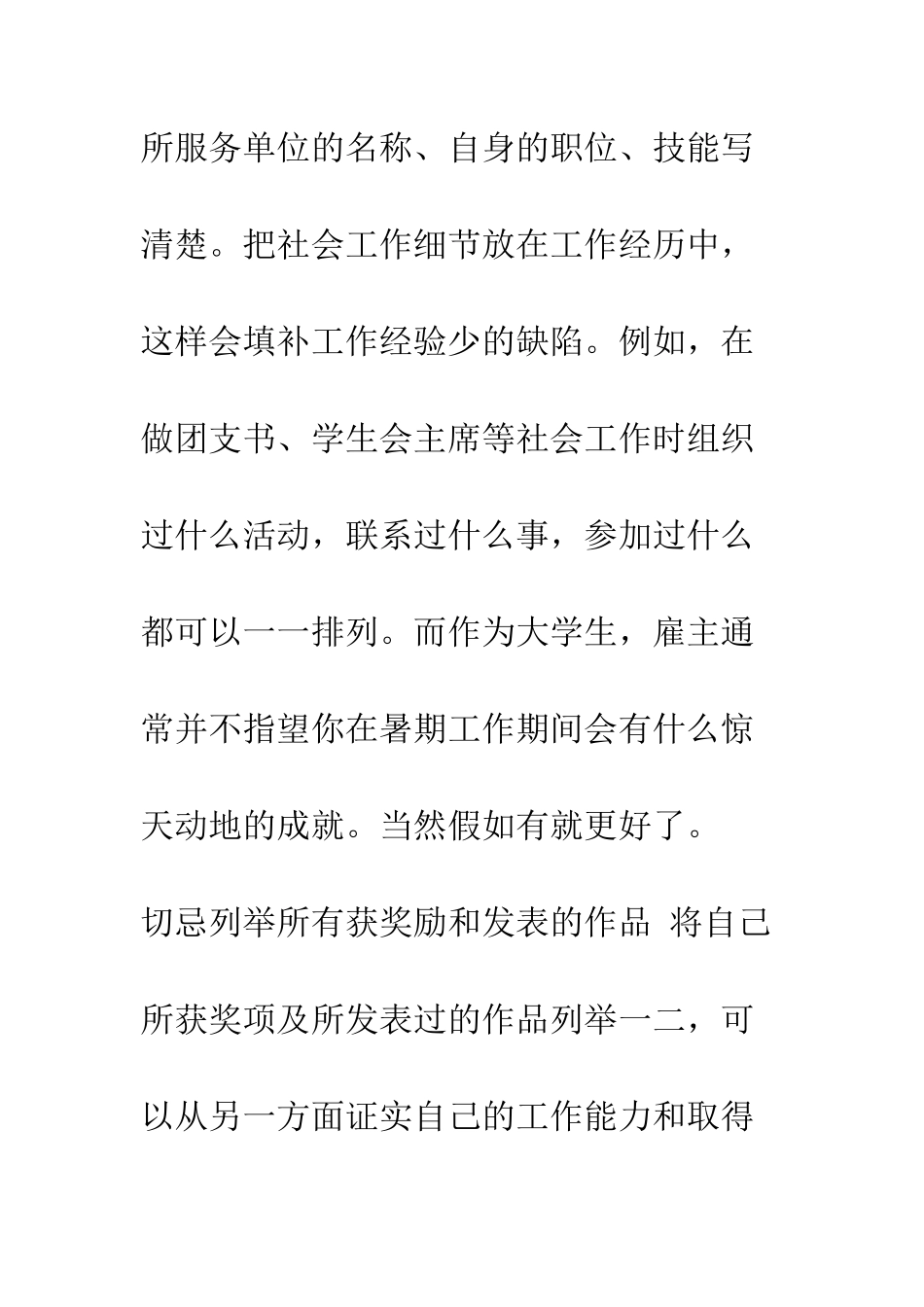 所服务单位的名称、自身的职位、技能写清楚。把社会工作细节放在工作经历中，这样会填补工作经验少的缺陷。例如，在做团支书、学生会主席等社会工作时组织过什么活动，联系过什么事，参加过什么都可以一一排列。而作为大学生，雇主通常并不指望你在暑期工作期间会有什么惊天动地的成就。当然假如有就更好了。

切忌列举所有获奖励和发表的作品 将自己所获奖项及所发表过的作品列举一二，可以从另一方面证实自己的工作能力和取得